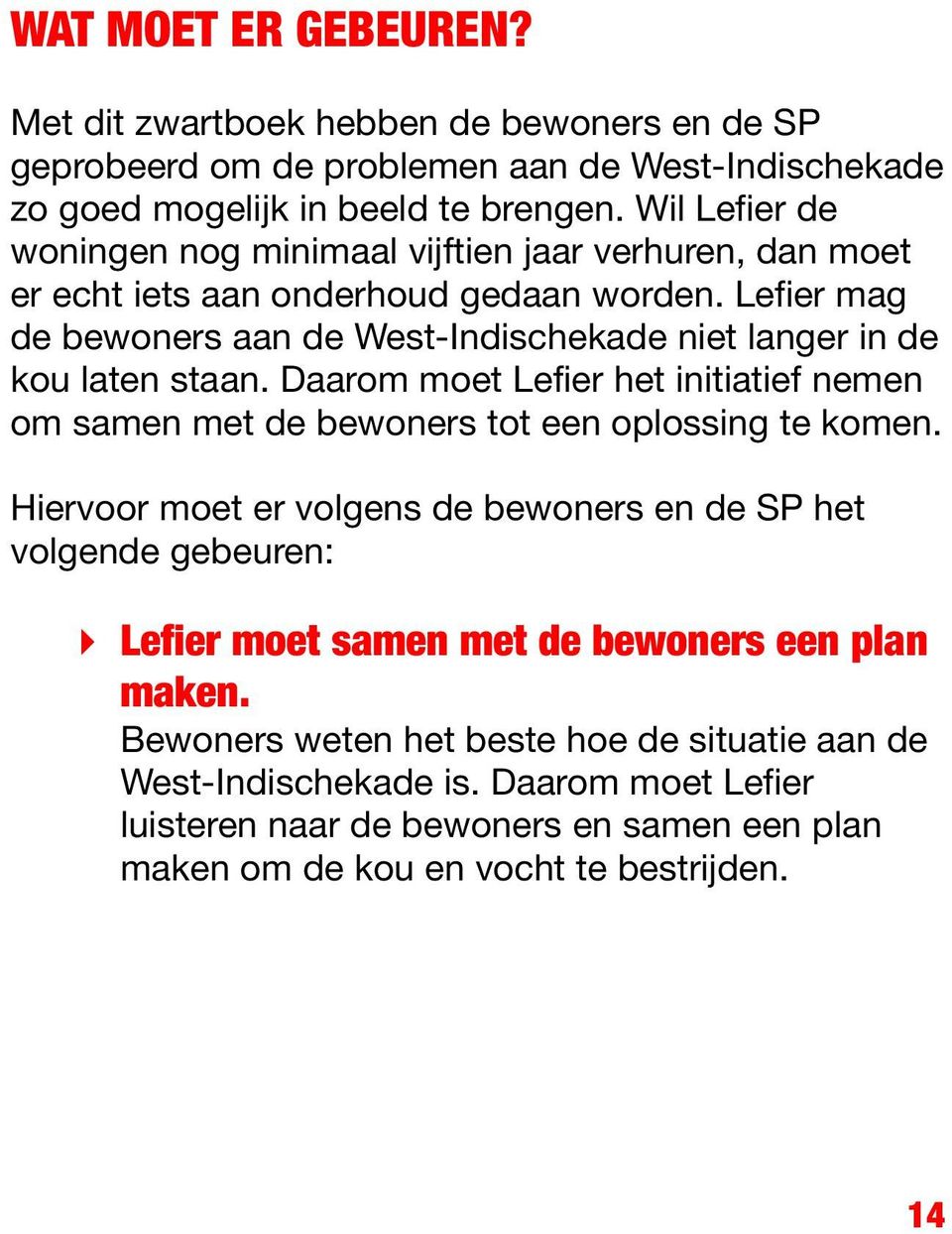 WAT MOET ER GEBEUREN?

Met dit zwartboek hebben de bewoners en de SP geprobeerd om de problemen aan de West-Indischekade zo goed mogelijk in beeld te brengen. Wil Lefier de woningen nog minimaal vijftien jaar verhuren, dan moet er echt iets aan onderhoud gedaan worden. Lefier mag de bewoners aan de West-Indischekade niet langer in de kou laten staan. Daarom moet Lefier het initiatief nemen om samen met de bewoners tot een oplossing te komen.

Hiervoor moet er volgens de bewoners en de SP het volgende gebeuren:

Lefier moet samen met de bewoners een plan maken.
Bewoners weten het beste hoe de situatie aan de West-Indischekade is. Daarom moet Lefier luisteren naar de bewoners en samen een plan maken om de kou en vocht te bestrijden.

14